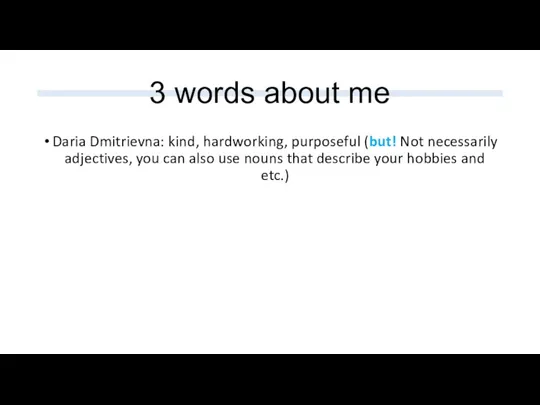 3 words about me

• Daria Dmitrievna: kind, hardworking, purposeful (but! Not necessarily adjectives, you can also use nouns that describe your hobbies and etc.)